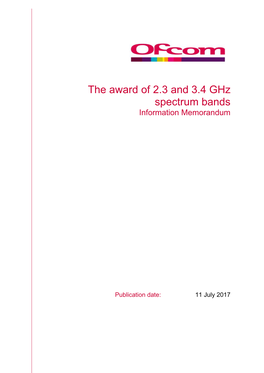 Ofcom

The award of 2.3 and 3.4 GHz spectrum bands
Information Memorandum

Publication date: 11 July 2017